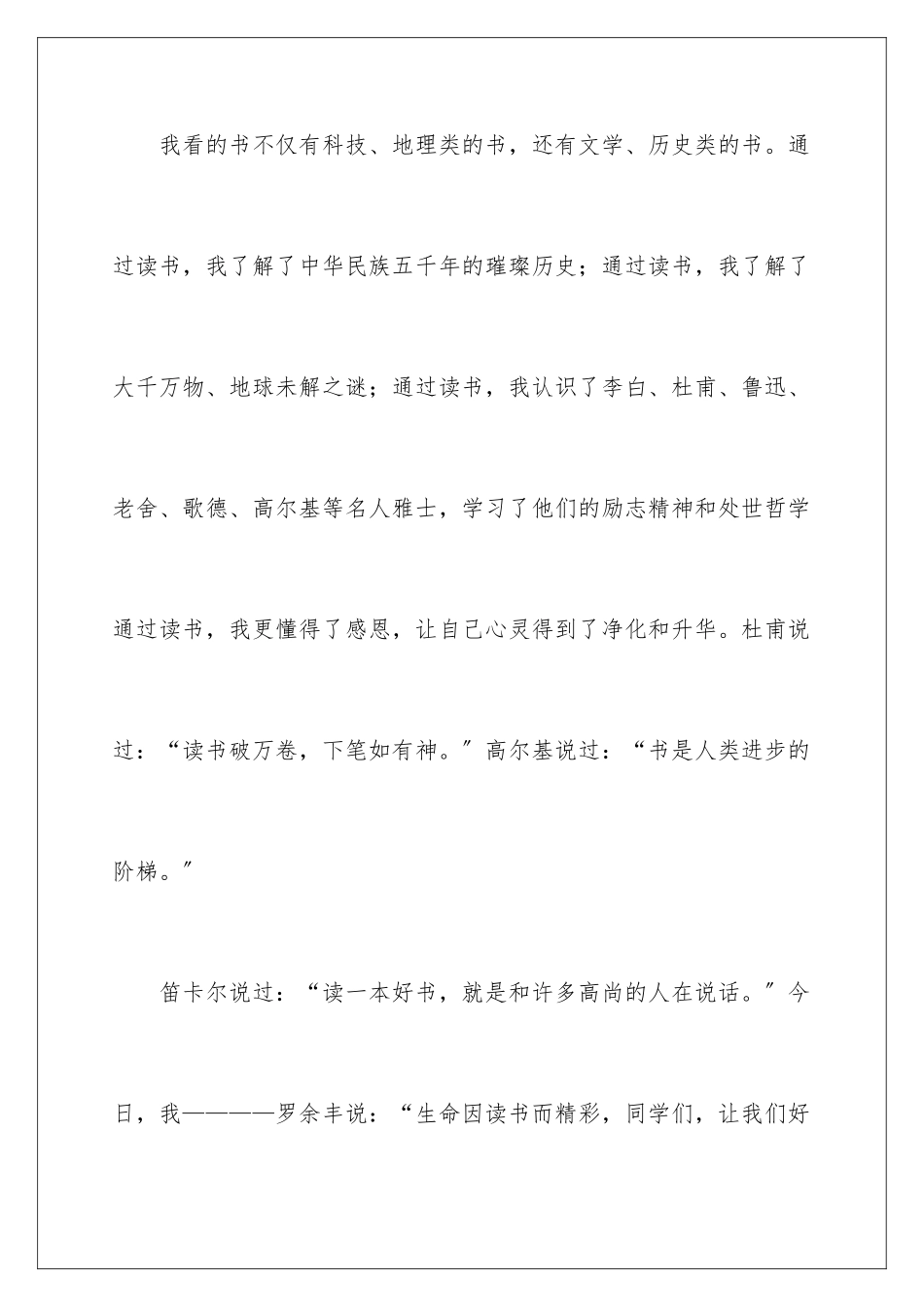 我看的书不仅有科技、地理类的书，还有文学、历史类的书。通过读书，我了解了中华民族五千年的璀璨历史；通过读书，我了解了大千万物、地球未解之谜；通过读书，我认识了李白、杜甫、鲁迅、老舍、歌德、高尔基等名人雅士，学习了他们的励志精神和处世哲学通过读书，我更懂得了感恩，让自己心灵得到了净化和升华。杜甫说过：“读书破万卷，下笔如有神。”高尔基说过：“书是人类进步的阶梯。”

笛卡尔说过：“读一本好书，就是和许多高尚的人在说话。”今日，我————罗余丰说：“生命因读书而精彩，同学们，让我们好